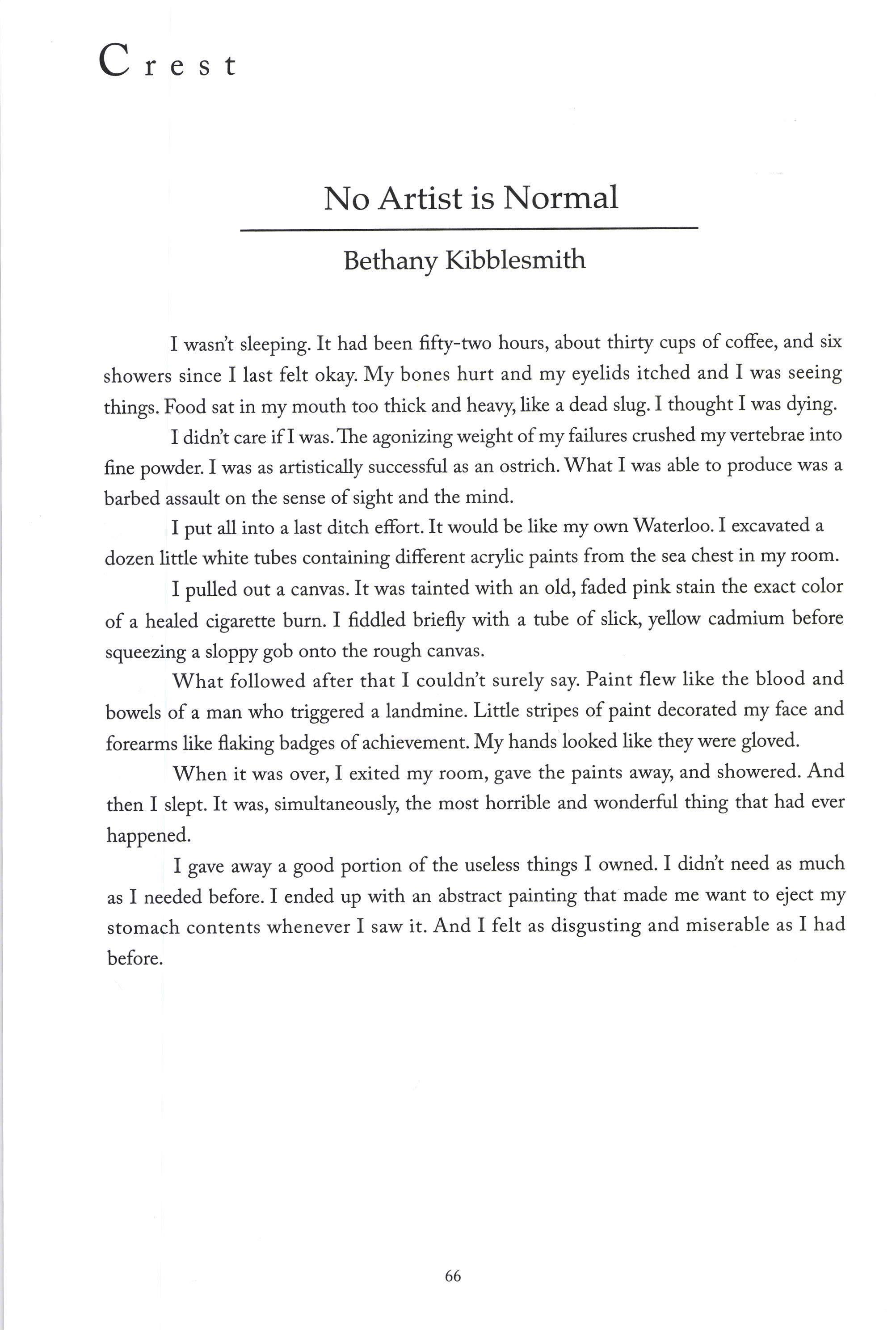 Crest

No Artist is Normal

Bethany Kibblesmith

I wasn't sleeping. It had been fifty-two hours, about thirty cups of coffee, and six showers since I last felt okay. My bones hurt and my eyelids itched and I was seeing things. Food sat in my mouth too thick and heavy, like a dead slug. I thought I was dying.

I didn't care if I was. The agonizing weight of my failures crushed my vertebrae into fine powder. I was as artistically successful as an ostrich. What I was able to produce was a barbed assault on the sense of sight and the mind.

I put all into a last ditch effort. It would be like my own Waterloo. I excavated a dozen little white tubes containing different acrylic paints from the sea chest in my room.

I pulled out a canvas. It was tainted with an old, faded pink stain the exact color of a healed cigarette burn. I fiddled briefly with a tube of slick, yellow cadmium before squeezing a sloppy gob onto the rough canvas.

What followed after that I couldn't surely say. Paint flew like the blood and bowels of a man who triggered a landmine. Little stripes of paint decorated my face and forearms like flaking badges of achievement. My hands looked like they were gloved.

When it was over, I exited my room, gave the paints away, and showered. And then I slept. It was, simultaneously, the most horrible and wonderful thing that had ever happened.

I gave away a good portion of the useless things I owned. I didn't need as much as I needed before. I ended up with an abstract painting that made me want to eject my stomach contents whenever I saw it. And I felt as disgusting and miserable as I had before.

66